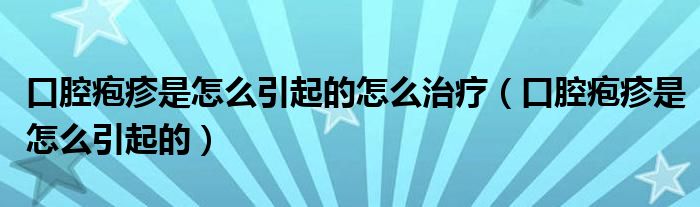 口腔疱疹是怎么引起的怎么治疗（口腔疱疹是怎么引起的）